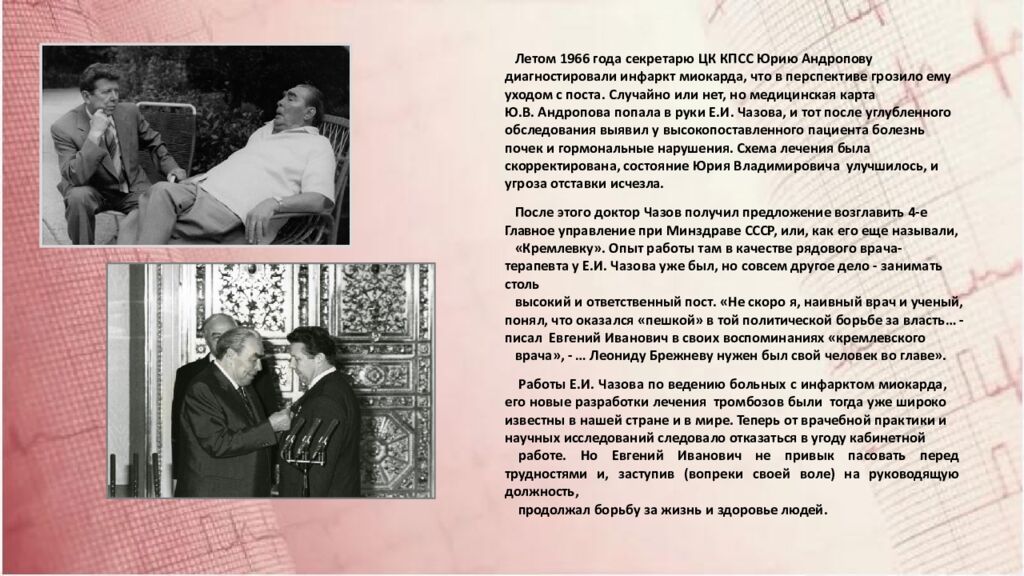 Летом 1966 года секретарю ЦК КПСС Юрию Андропову диагностировали инфаркт миокарда, что в перспективе грозило ему уходом с поста. Случайно или нет, но медицинская карта Ю.В. Андропова попала в руки Е.И. Чазова, и тот после углубленного обследования выявил у высокопоставленного пациента болезнь почек и гормональные нарушения. Схема лечения была скорректирована, состояние Юрия Владимировича улучшилось, и угроза отставки исчезла.

После этого доктор Чазов получил предложение возглавить 4-е Главное управление при Минздраве СССР, или, как его еще называли, «Кремлевку». Опыт работы там в качестве рядового врача-терапевта у Е.И. Чазова уже был, но совсем другое дело - занимать столь высокий и ответственный пост. «Не скоро я, наивный врач и ученый, понял, что оказался «пешкой» в той политической борьбе за власть… - писал Евгений Иванович в своих воспоминаниях «кремлевского врача», - … Леониду Брежневу нужен был свой человек во главе».

Работы Е.И. Чазова по ведению больных с инфарктом миокарда, его новые разработки лечения тромбозов были тогда уже широко известны в нашей стране и в мире. Теперь от врачебной практики и научных исследований следовало отказаться в угоду кабинетной работе. Но Евгений Иванович не привык пасовать перед трудностями и, заступив (вопреки своей воле) на руководящую должность, продолжал борьбу за жизнь и здоровье людей.